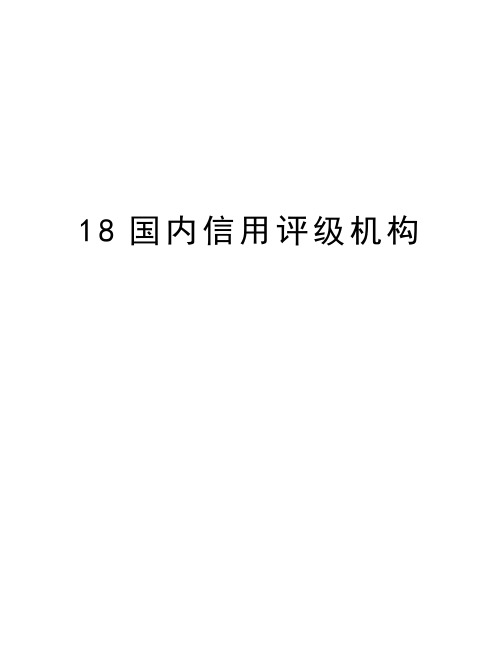 18 国内信用评级机构